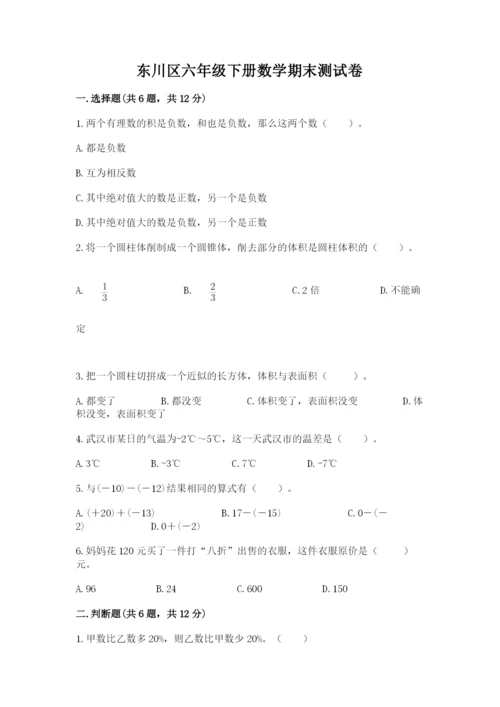 东川区六年级下册数学期末测试卷

一.选择题(共6题，共12分)

1.两个有理数的积是负数，和也是负数，那么这两个数（　　）。

A.都是负数

B.互为相反数

C.其中绝对值大的数是正数，另一个是负数

D.其中绝对值大的数是负数，另一个是正数

2.将一个圆柱体削制成一个圆锥体，削去部分的体积是圆柱体积的（　　）。

A. $\frac{1}{3}$　　B. $\frac{2}{3}$　　C.2倍　　D.不能确定

3.把一个圆柱切拼成一个近似的长方体，体积与表面积（　　）。

A.都变了　　B.都没变　　C.体积变了，表面积没变　　D.体积没变，表面积变了

4.武汉市某日的气温为-2℃～5℃，这一天武汉市的温差是（　　）。

A.3℃　　B.-3℃　　C.7℃　　D.-7℃

5.与(－10)－(－12)结果相同的算式有（　　）。

A.(＋20)＋(－13)　　B.17－(－15)　　C.0－(－2)　　D.0＋(－2)

6.妈妈花120元买了一件打“八折”出售的衣服，这件衣服原价是（　　）元。

A.96　　B.24　　C.600　　D.150

二.判断题(共6题，共12分)

1.甲数比乙数多20%，则乙数比甲数少20%。（　　）